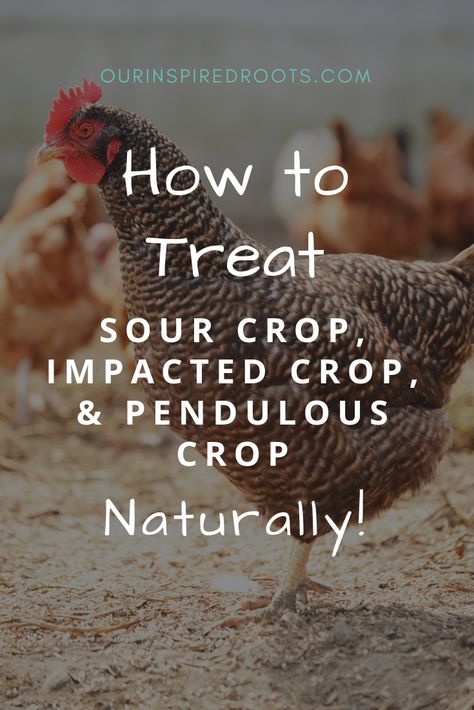 OURINSPIREDROOTS.COM

How to Treat

SOUR CROP, IMPACTED CROP, & PENDULOUS CROP

Naturally!